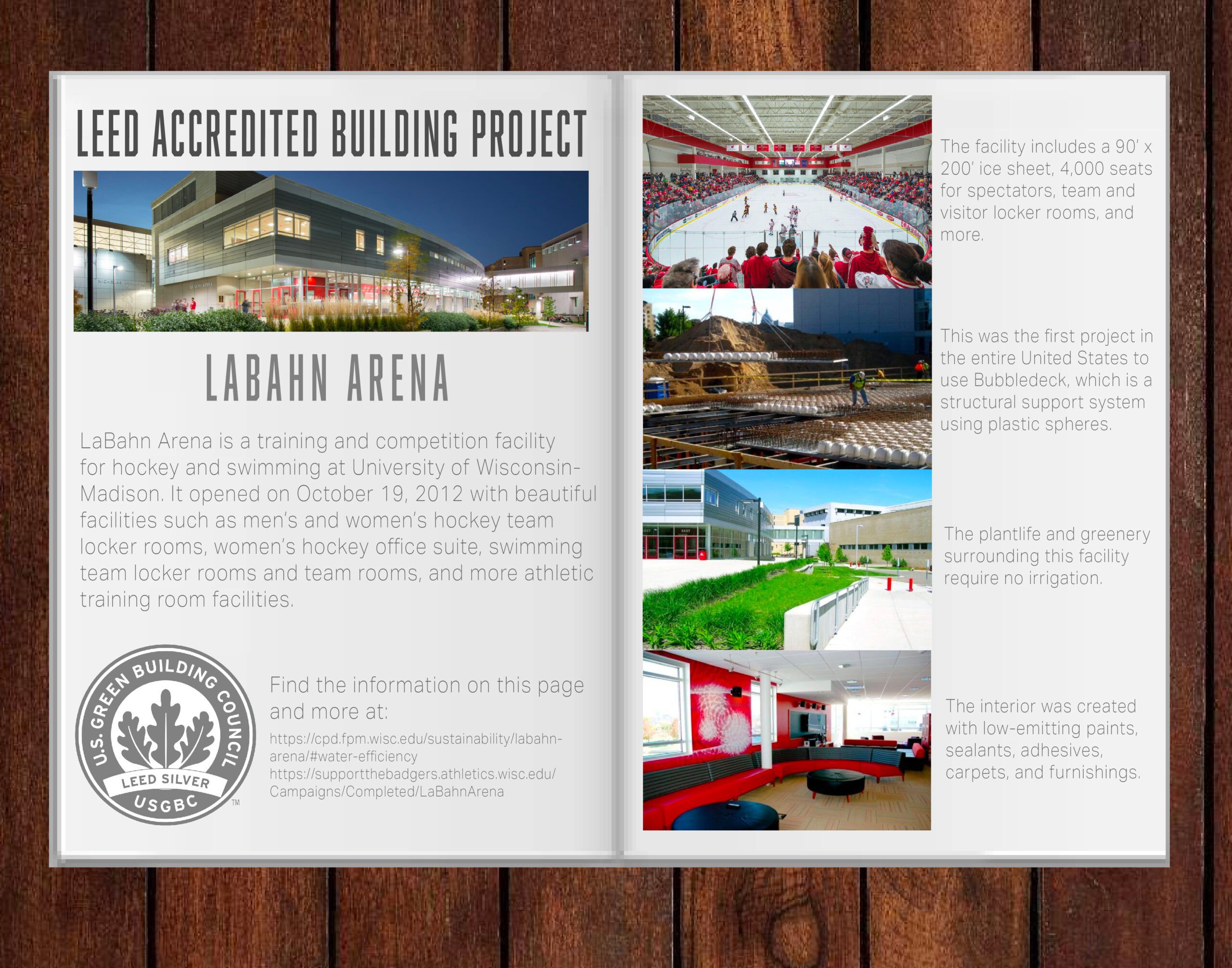 LEED ACCREDITED BUILDING PROJECT

LABAHN ARENA

LaBahn Arena is a training and competition facility for hockey and swimming at University of Wisconsin-Madison. It opened on October 19, 2012 with beautiful facilities such as men's and women's hockey team locker rooms, women's hockey office suite, swimming team locker rooms and team rooms, and more athletic training room facilities.

U.S. GREEN BUILDING COUNCIL
LEED SILVER
USGBC
TM

Find the information on this page and more at:

https://cpd.fpm.wisc.edu/sustainability/labahn-arena/#water-efficiency
https://supportthebadgers.athletics.wisc.edu/Campaigns/Completed/LaBahnArena

The facility includes a 90' x 200' ice sheet, 4,000 seats for spectators, team and visitor locker rooms, and more.

This was the first project in the entire United States to use Bubbledeck, which is a structural support system using plastic spheres.

The plantlife and greenery surrounding this facility require no irrigation.

The interior was created with low-emitting paints, sealants, adhesives, carpets, and furnishings.